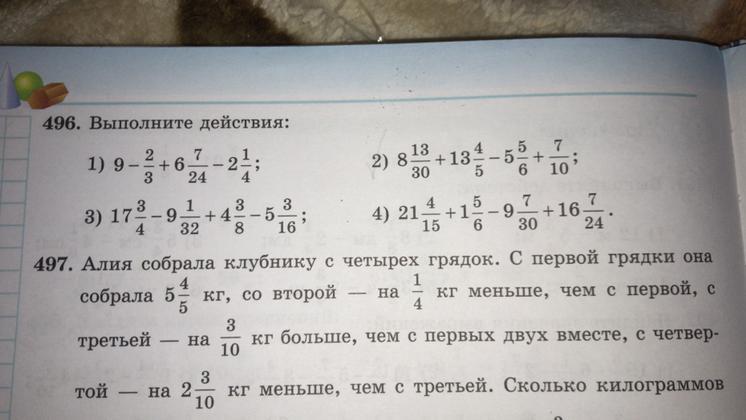 496. Выполните действия:

1) $9-\frac{2}{3}+6\frac{7}{24}-2\frac{1}{4}$;

2) $8\frac{13}{30}+13\frac{4}{5}-5\frac{5}{6}+\frac{7}{10}$;

3) $17\frac{3}{4}-9\frac{1}{32}+4\frac{3}{8}-5\frac{3}{16}$;

4) $21\frac{4}{15}+1\frac{5}{6}-9\frac{7}{30}+16\frac{7}{24}$.

497. Алия собрала клубнику с четырех грядок. С первой грядки она собрала $5\frac{4}{5}$ кг, со второй — на $\frac{1}{4}$ кг меньше, чем с первой, с третьей — на $\frac{3}{10}$ кг больше, чем с первых двух вместе, с четвертой — на $2\frac{3}{10}$ кг меньше, чем с третьей. Сколько килограммов